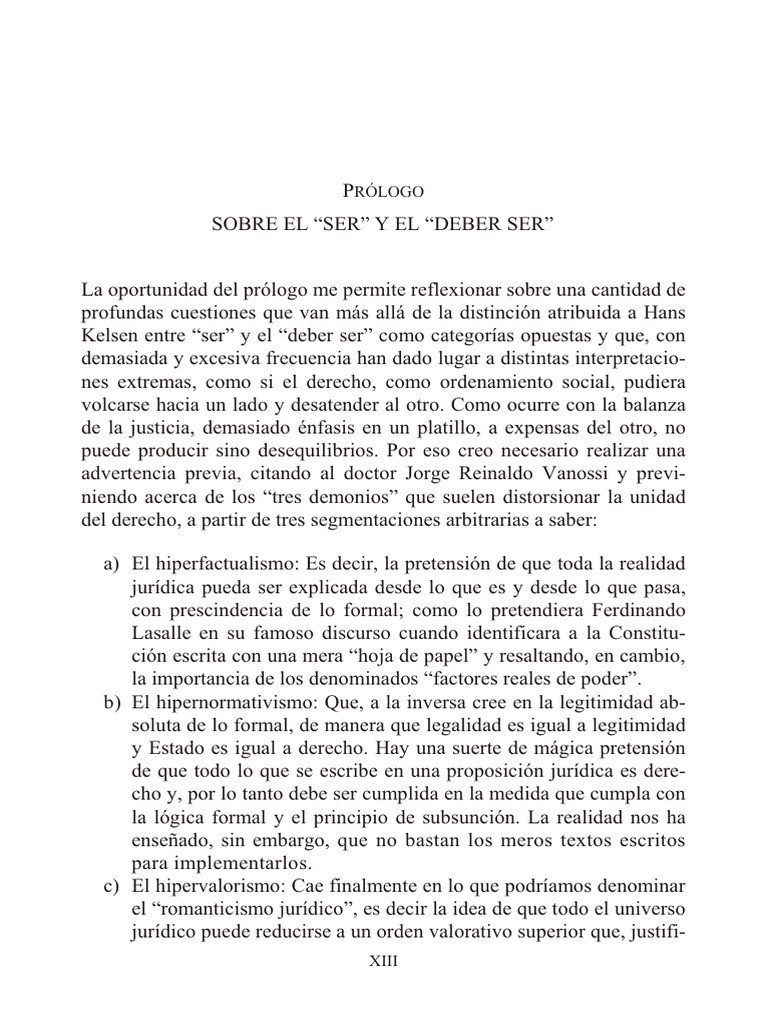 Prólogo

SOBRE EL “SER” Y EL “DEBER SER”

La oportunidad del prólogo me permite reflexionar sobre una cantidad de profundas cuestiones que van más allá de la distinción atribuida a Hans Kelsen entre “ser” y el “deber ser” como categorías opuestas y que, con demasiada y excesiva frecuencia han dado lugar a distintas interpretaciones extremas, como si el derecho, como ordenamiento social, pudiera volcarse hacia un lado y desatender al otro. Como ocurre con la balanza de la justicia, demasiado énfasis en un platillo, a expensas del otro, no puede producir sino desequilibrios. Por eso creo necesario realizar una advertencia previa, citando al doctor Jorge Reinaldo Vanossi y previniendo acerca de los “tres demonios” que suelen distorsionar la unidad del derecho, a partir de tres segmentaciones arbitrarias a saber:

a) El hiperfactualismo: Es decir, la pretensión de que toda la realidad jurídica pueda ser explicada desde lo que es y desde lo que pasa, con prescindencia de lo formal; como lo pretendiera Ferdinando Lasalle en su famoso discurso cuando identificara a la Constitución escrita con una mera “hoja de papel” y resaltando, en cambio, la importancia de los denominados “factores reales de poder”.
b) El hipernormativismo: Que, a la inversa cree en la legitimidad absoluta de lo formal, de manera que legalidad es igual a legitimidad y Estado es igual a derecho. Hay una suerte de mágica pretensión de que todo lo que se escribe en una proposición jurídica es derecho y, por lo tanto debe ser cumplida en la medida que cumpla con la lógica formal y el principio de subsunción. La realidad nos ha enseñado, sin embargo, que no bastan los meros textos escritos para implementarlos.
c) El hipervalorismo: Cae finalmente en lo que podríamos denominar el “romanticismo jurídico”, es decir la idea de que todo el universo jurídico puede reducirse a un orden valorativo superior que, justifi-

XIII